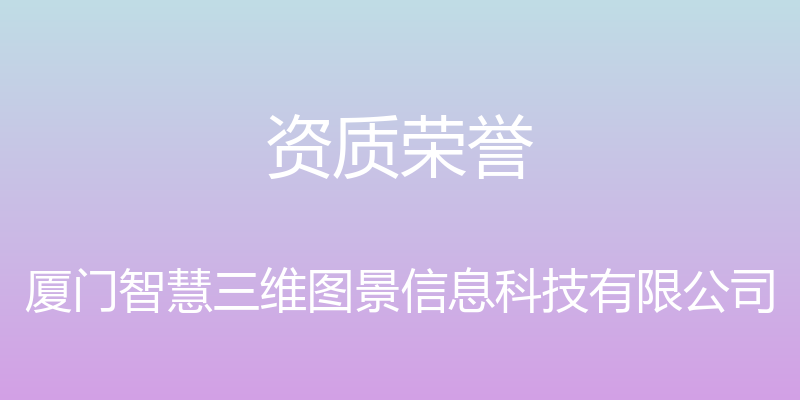 资质荣誉

厦门智慧三维图景信息科技有限公司